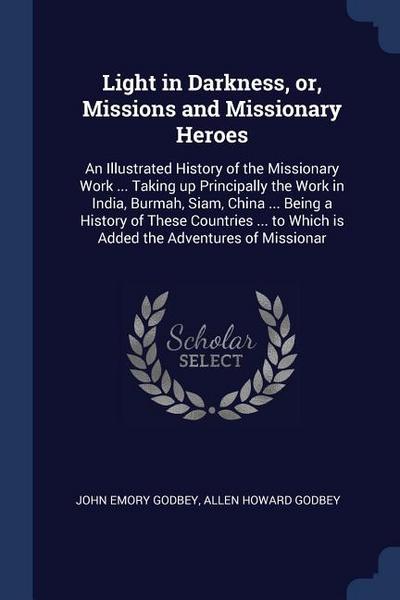 Light in Darkness, or, Missions and Missionary Heroes

An Illustrated History of the Missionary Work ... Taking up Principally the Work in India, Burmah, Siam, China ... Being a History of These Countries ... to Which is Added the Adventures of Missionar

Scholar
SELECT

JOHN EMORY GODBEY, ALLEN HOWARD GODBEY